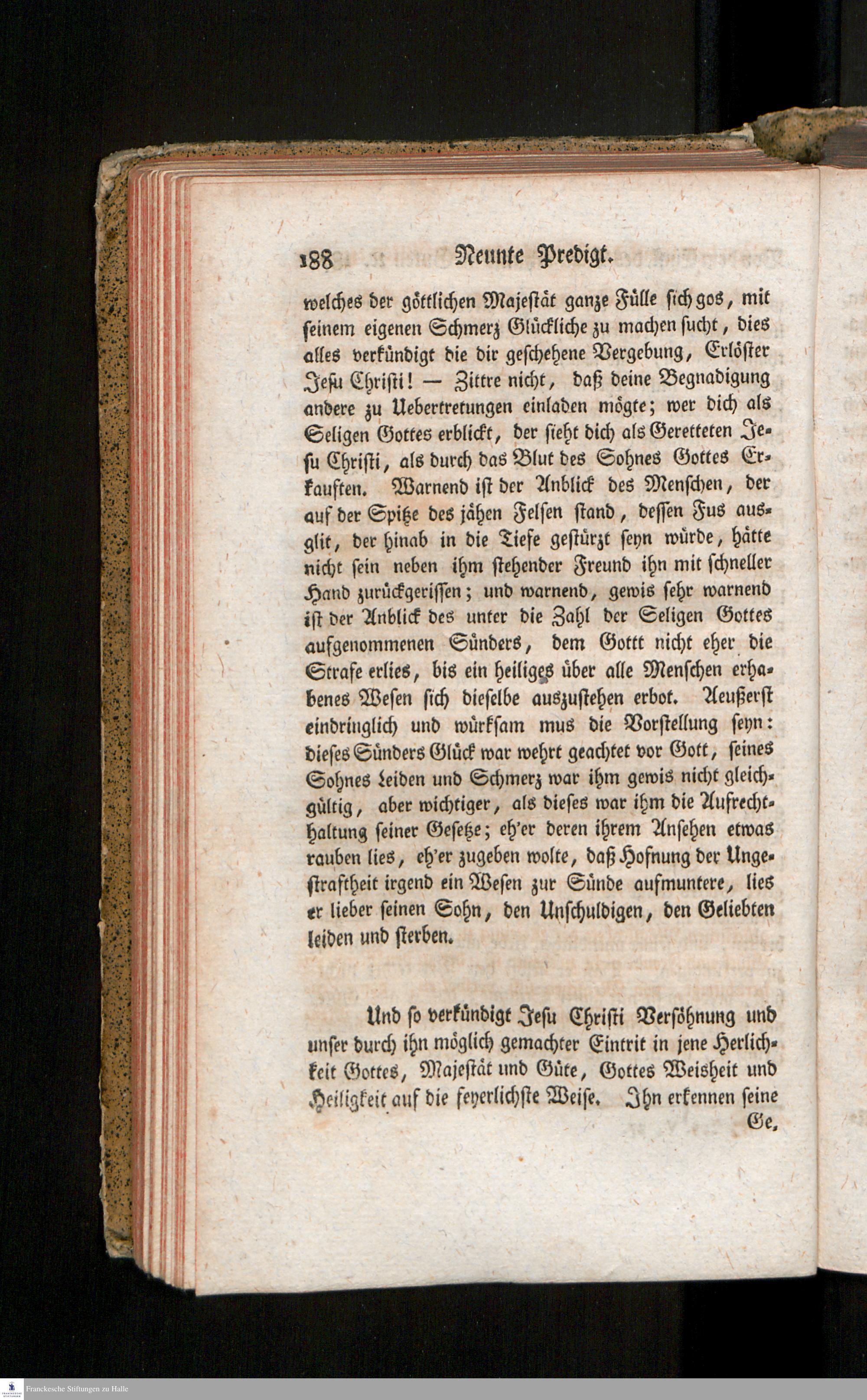 188 Neunte Predigt.

welches der göttlichen Majestät ganze Fülle sich gos, mit seinem eigenen Schmerz Glückliche zu machen sucht, dies alles verkündigt die dir geschehene Vergebung, Erlöster Jesu Christi! — Zittre nicht, daß deine Begnadigung andere zu Uebertretungen einladen mögte; wer dich als Seligen Gottes erblickt, der sieht dich als Geretteten Jesu Christi, als durch das Blut des Sohnes Gottes Erkauften. Warnend ist der Anblick des Menschen, der auf der Spitze des jähen Felsen stand, dessen Fus ausglit, der hinab in die Tiefe gestürzt seyn würde, hätte nicht sein neben ihm stehender Freund ihn mit schneller Hand zurückgerissen; und warnend, gewis sehr warnend ist der Anblick des unter die Zahl der Seligen Gottes aufgenommenen Sünders, dem Gott nicht eher die Strafe erlies, bis ein heiliges über alle Menschen erhabenes Wesen sich dieselbe auszustehen erbot. Aeußerst eindringlich und würksam mus die Vorstellung seyn: dieses Sünders Glück war wehrt geachtet vor Gott, seines Sohnes Leiden und Schmerz war ihm gewis nicht gleichgültig, aber wichtiger, als dieses war ihm die Aufrechthaltung seiner Gesetze; eh'er deren ihrem Ansehen etwas rauben lies, eh'er zugeben wolte, daß Hofnung der Ungestraftheit irgend ein Wesen zur Sünde aufmuntere, lies er lieber seinen Sohn, den Unschuldigen, den Geliebten leiden und sterben.

Und so verkündigt Jesu Christi Versöhnung und unser durch ihn möglich gemachter Eintrit in jene Herlichkeit Gottes, Majestät und Güte, Gottes Weisheit und Heiligkeit auf die feyerlichste Weise. Ihn erkennen seine Ge,

Franckesche Stiftungen zu Halle